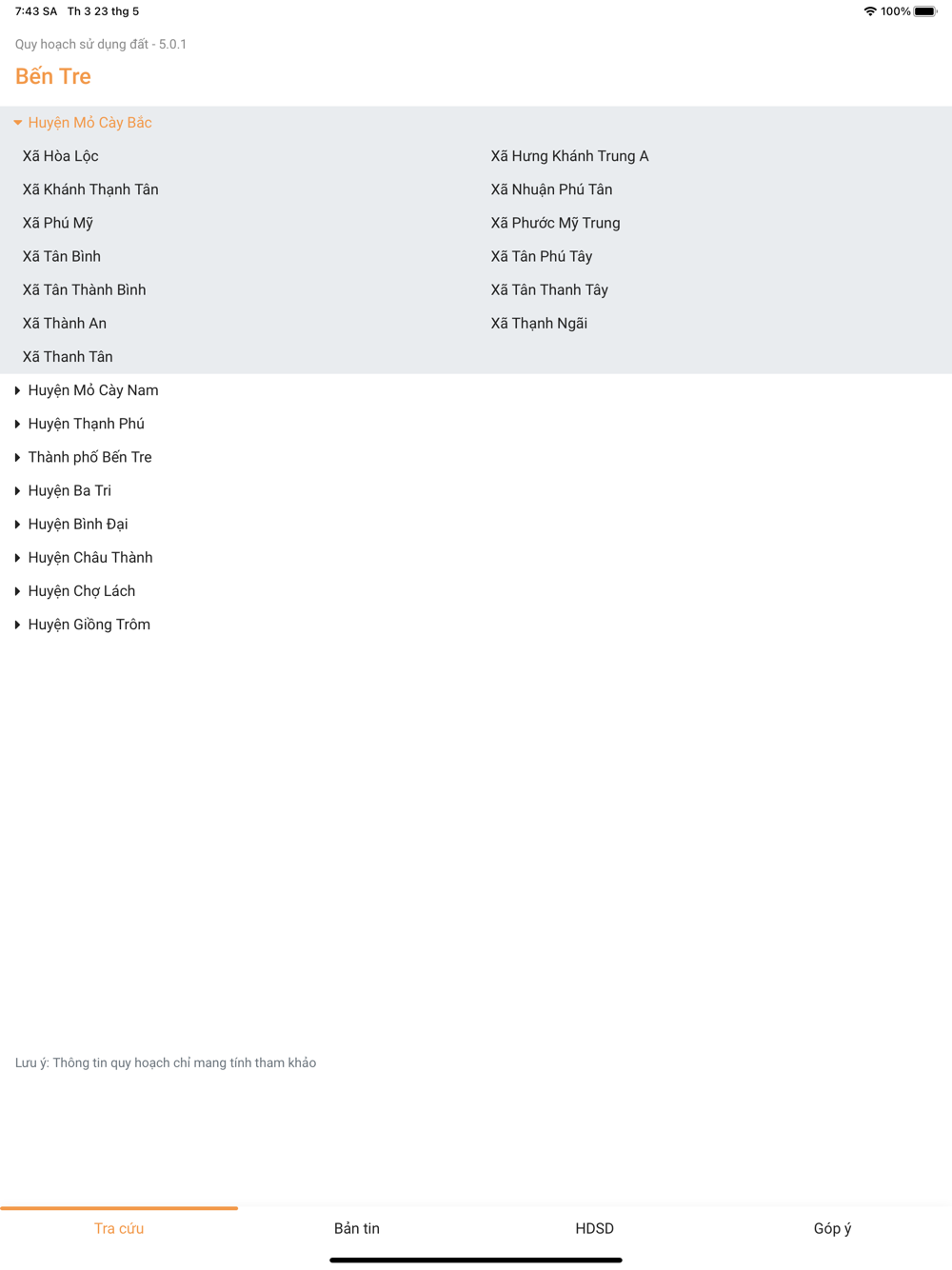 7:43 SA Th 3 23 thg 5

100%

Quy hoạch sử dụng đất - 5.0.1

Bến Tre

Huyện Mỏ Cày Bắc

Xã Hòa Lộc

Xã Khánh Thạnh Tân

Xã Phú Mỹ

Xã Tân Bình

Xã Tân Thành Bình

Xã Thành An

Xã Thanh Tân

Xã Hưng Khánh Trung A

Xã Nhuận Phú Tân

Xã Phước Mỹ Trung

Xã Tân Phú Tây

Xã Tân Thanh Tây

Xã Thạnh Ngãi

Huyện Mỏ Cày Nam

Huyện Thạnh Phú

Thành phố Bến Tre

Huyện Ba Tri

Huyện Bình Đại

Huyện Châu Thành

Huyện Chợ Lách

Huyện Giồng Trôm

Lưu ý: Thông tin quy hoạch chỉ mang tính tham khảo

Tra cứu

Bản tin

HDSD

Góp ý